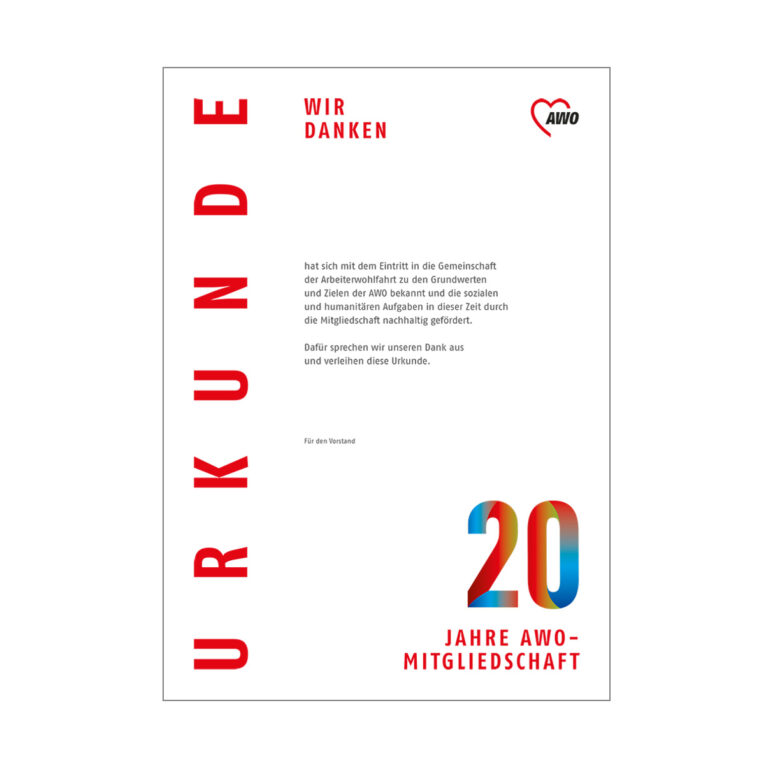 URKUNDE

WIR
DANKEN

AWO

hat sich mit dem Eintritt in die Gemeinschaft der Arbeiterwohlfahrt zu den Grundwerten und Zielen der AWO bekannt und die sozialen und humanitären Aufgaben in dieser Zeit durch die Mitgliedschaft nachhaltig gefördert.

Dafür sprechen wir unseren Dank aus und verleihen diese Urkunde.

Für den Vorstand

20

JAHRE AWO-
MITGLIEDSCHAFT